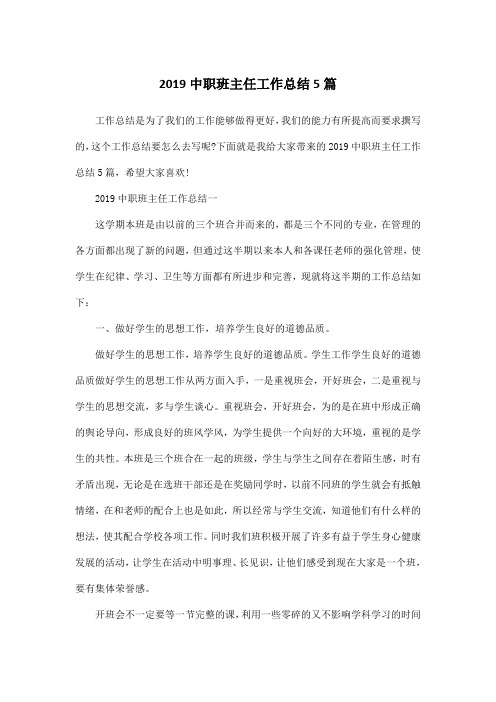 2019 中职班主任工作总结 5 篇

工作总结是为了我们的工作能够做得更好，我们的能力有所提高而要求撰写的，这个工作总结要怎么去写呢?下面就是我给大家带来的 2019 中职班主任工作总结 5 篇，希望大家喜欢!

2019 中职班主任工作总结一

这学期本班是由以前的三个班合并而来的，都是三个不同的专业，在管理的各方面都出现了新的问题，但通过这半期以来本人和各课任老师的强化管理，使学生在纪律、学习、卫生等方面都有所进步和完善，现就将这半期的工作总结如下：

一、做好学生的思想工作，培养学生良好的道德品质。

做好学生的思想工作，培养学生良好的道德品质。学生工作学生良好的道德品质做好学生的思想工作从两方面入手，一是重视班会，开好班会，二是重视与学生的思想交流，多与学生谈心。重视班会，开好班会，为的是在班中形成正确的舆论导向，形成良好的班风学风，为学生提供一个向好的大环境，重视的是学生的共性。本班是三个班合在一起的班级，学生与学生之间存在着陌生感，时有矛盾出现，无论是在选班干部还是在奖励同学时，以前不同班的学生就会有抵触情绪，在和老师的配合上也是如此，所以经常与学生交流，知道他们有什么样的想法，使其配合学校各项工作。同时我们班积极开展了许多有益于学生身心健康发展的活动，让学生在活动中明事理、长见识，让他们感受到现在大家是一个班，要有集体荣誉感。

开班会不一定要等一节完整的课，利用一些零碎的又不影响学科学习的时间